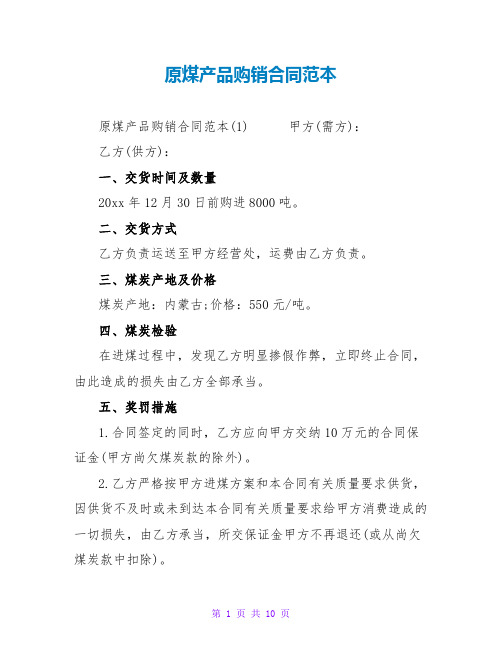 原煤产品购销合同范本

原煤产品购销合同范本(1)　　甲方(需方)：

乙方(供方)：

一、交货时间及数量

20xx 年 12 月 30 日前购进 8000 吨。

二、交货方式

乙方负责运送至甲方经营处，运费由乙方负责。

三、煤炭产地及价格

煤炭产地：内蒙古;价格：550 元/吨。

四、煤炭检验

在进煤过程中，发现乙方明显掺假作弊，立即终止合同，由此造成的损失由乙方全部承当。

五、奖罚措施

1.合同签定的同时，乙方应向甲方交纳 10 万元的合同保证金(甲方尚欠煤炭款的除外)。

2.乙方严格按甲方进煤方案和本合同有关质量要求供货，因供货不及时或未到达本合同有关质量要求给甲方消费造成的一切损失，由乙方承当，所交保证金甲方不再退还(或从尚欠煤炭款中扣除)。

第 1 页 共 10 页